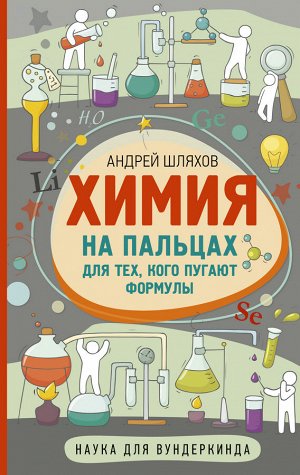 $H_2O$

Ge

АНДРЕЙ ШЛЯХОВ

Li

ХИМИЯ

НА ПАЛЬЦАХ

ДЛЯ ТЕХ, КОГО ПУГАЮТ ФОРМУЛЫ

Se

НАУКА ДЛЯ ВУНДЕРКИНДА